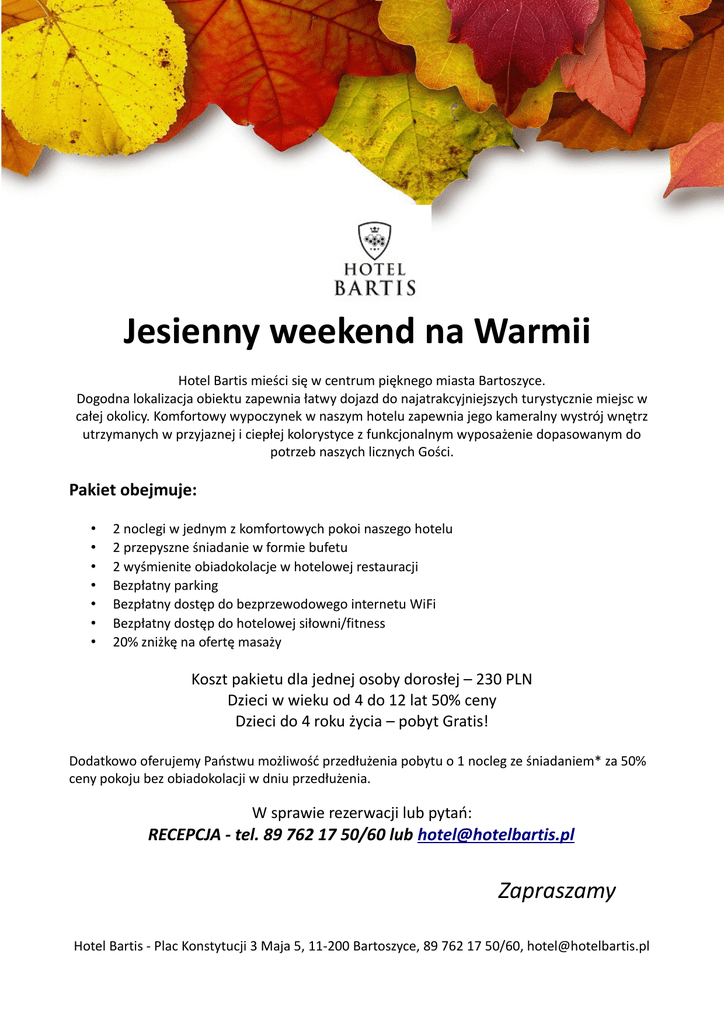 HOTEL
BARTIS

Jesienny weekend na Warmii

Hotel Bartis mieści się w centrum pięknego miasta Bartoszyce.
Dogodna lokalizacja obiektu zapewnia łatwy dojazd do najatrakcyjniejszych turystycznie miejsc w całej okolicy. Komfortowy wypoczynek w naszym hotelu zapewnia jego kameralny wystrój wnętrz utrzymanych w przyjaznej i ciepłej kolorystyce z funkcjonalnym wyposażenie dopasowanym do potrzeb naszych licznych Gości.

Pakiet obejmuje:

• 2 noclegi w jednym z komfortowych pokoi naszego hotelu
• 2 przepyszne śniadanie w formie bufetu
• 2 wyśmienite obiadokolacje w hotelowej restauracji
• Bezpłatny parking
• Bezpłatny dostęp do bezprzewodowego internetu WiFi
• Bezpłatny dostęp do hotelowej siłowni/fitness
• 20% zniżkę na ofertę masaży

Koszt pakietu dla jednej osoby dorosłej – 230 PLN
Dzieci w wieku od 4 do 12 lat 50% ceny
Dzieci do 4 roku życia – pobyt Gratis!

Dodatkowo oferujemy Państwu możliwość przedłużenia pobytu o 1 nocleg ze śniadaniem* za 50% ceny pokoju bez obiadokolacji w dniu przedłużenia.

W sprawie rezerwacji lub pytań:
RECEPCJA - tel. 89 762 17 50/60 lub hotel@hotelbartis.pl

Zapraszamy

Hotel Bartis - Plac Konstytucji 3 Maja 5, 11-200 Bartoszyce, 89 762 17 50/60, hotel@hotelbartis.pl